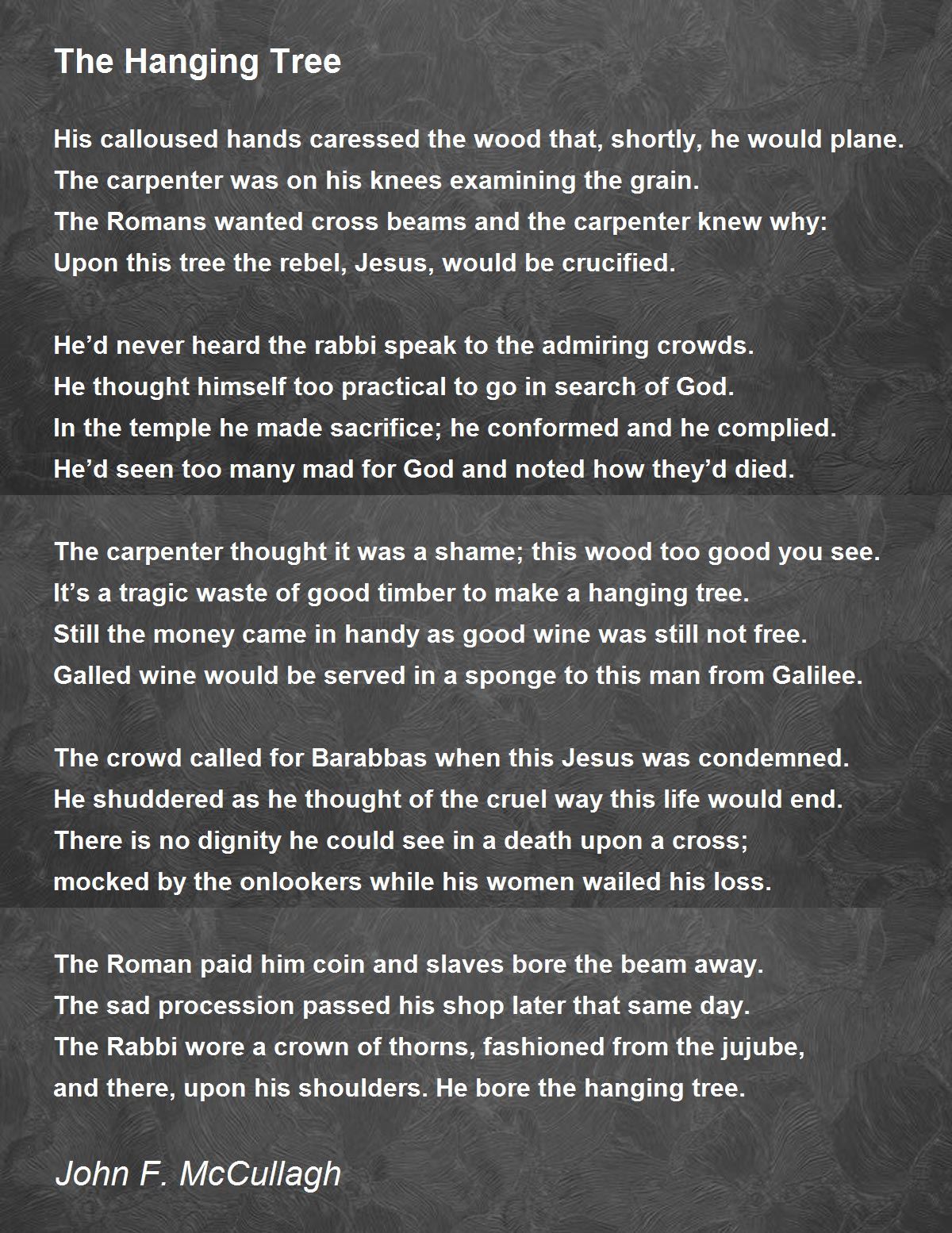 The Hanging Tree

His calloused hands caressed the wood that, shortly, he would plane.
The carpenter was on his knees examining the grain.
The Romans wanted cross beams and the carpenter knew why:
Upon this tree the rebel, Jesus, would be crucified.

He’d never heard the rabbi speak to the admiring crowds.
He thought himself too practical to go in search of God.
In the temple he made sacrifice; he conformed and he complied.
He’d seen too many mad for God and noted how they’d died.

The carpenter thought it was a shame; this wood too good you see.
It’s a tragic waste of good timber to make a hanging tree.
Still the money came in handy as good wine was still not free.
Galled wine would be served in a sponge to this man from Galilee.

The crowd called for Barabbas when this Jesus was condemned.
He shuddered as he thought of the cruel way this life would end.
There is no dignity he could see in a death upon a cross;
mocked by the onlookers while his women wailed his loss.

The Roman paid him coin and slaves bore the beam away.
The sad procession passed his shop later that same day.
The Rabbi wore a crown of thorns, fashioned from the jujube,
and there, upon his shoulders. He bore the hanging tree.

John F. McCullagh